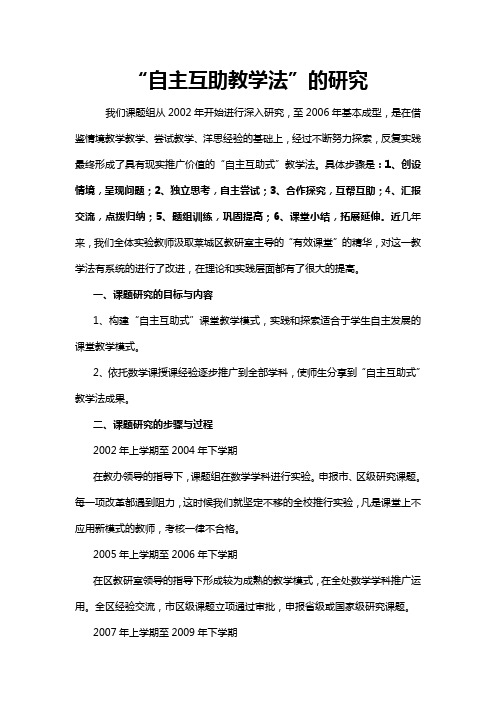 “自主互助教学法”的研究

我们课题组从 2002 年开始进行深入研究，至 2006 年基本成型，是在借鉴情境教学教学、尝试教学、洋思经验的基础上，经过不断努力探索，反复实践最终形成了具有现实推广价值的“自主互助式”教学法。具体步骤是：1、创设情境，呈现问题；2、独立思考，自主尝试；3、合作探究，互帮互助；4、汇报交流，点拨归纳；5、题组训练，巩固提高；6、课堂小结，拓展延伸。近几年来，我们全体实验教师汲取莱城区教研室主导的“有效课堂”的精华，对这一教学法有系统的进行了改进，在理论和实践层面都有了很大的提高。

一、课题研究的目标与内容

1、构建“自主互助式”课堂教学模式，实践和探索适合于学生自主发展的课堂教学模式。

2、依托数学课授课经验逐步推广到全部学科，使师生分享到“自主互助式”教学法成果。

二、课题研究的步骤与过程

2002 年上学期至 2004 年下学期

在教办领导的指导下，课题组在数学学科进行实验。申报市、区级研究课题。每一项改革都遇到阻力，这时候我们就坚定不移的全校推行实验，凡是课堂上不应用新模式的教师，考核一律不合格。

2005 年上学期至 2006 年下学期

在区教研室领导的指导下形成较为成熟的教学模式，在全处数学学科推广运用。全区经验交流，市区级课题立项通过审批，申报省级或国家级研究课题。

2007 年上学期至 2009 年下学期